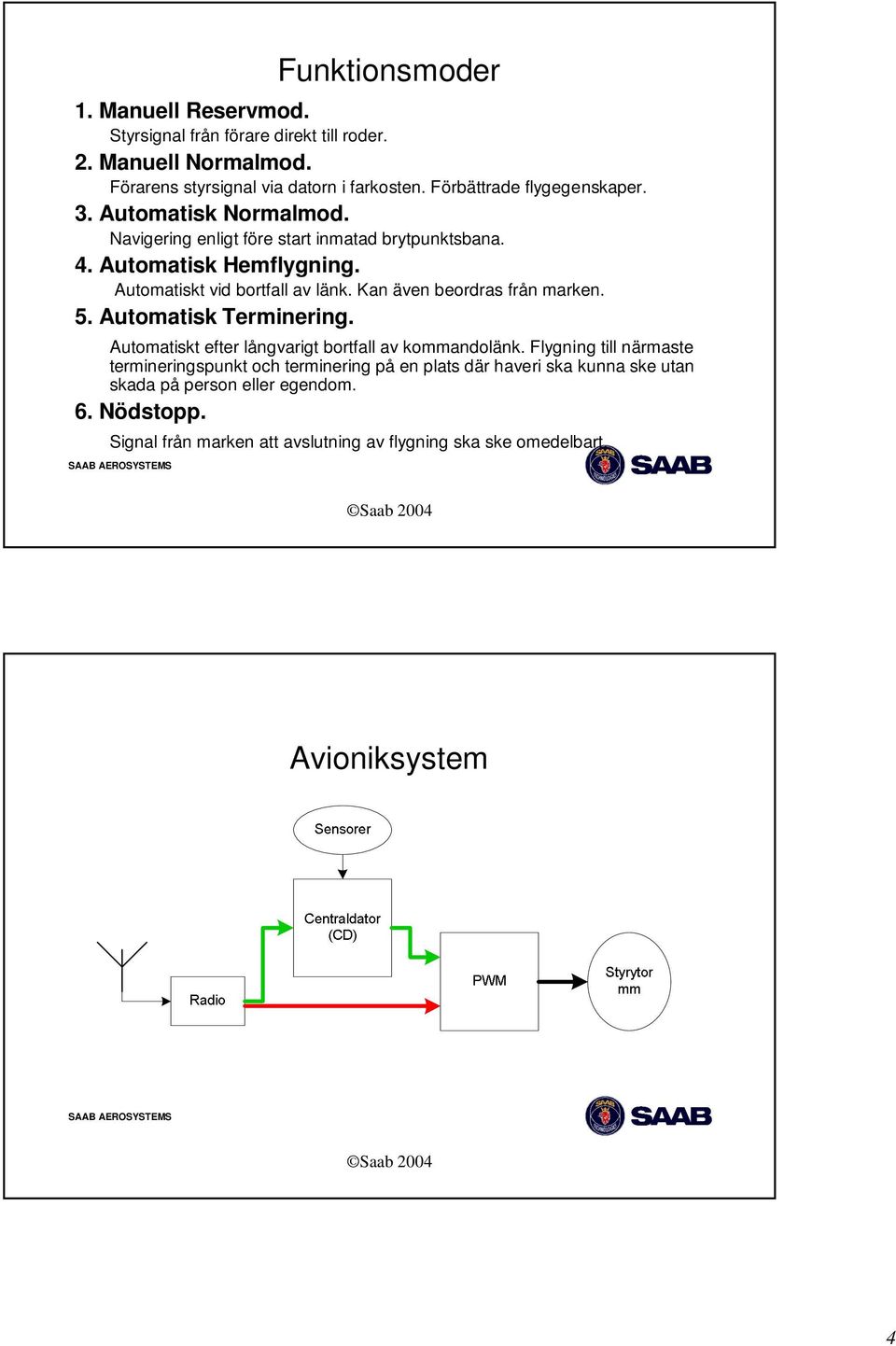 Funktionsmoder

1. Manuell Reservmod.
Styrsignal från förare direkt till roder.

2. Manuell Normalmod.
Förarens styrsignal via datorn i farkosten. Förbättrade flygegenskaper.

3. Automatisk Normalmod.
Navigering enligt före start inmatad brytpunktsbana.

4. Automatisk Hemflygning.
Automatiskt vid bortfall av länk. Kan även beordras från marken.

5. Automatisk Terminering.
Automatiskt efter långvarigt bortfall av kommandolänk. Flygning till närmaste termineringspunkt och terminering på en plats där haveri ska kunna ske utan skada på person eller egendom.

6. Nödstopp.
Signal från marken att avslutning av flygning ska ske omedelbart.

SAAB AEROSYSTEMS

SAAB

©Saab 2004

Avioniksystem

Sensorer

Centraldator (CD)

Radio

PWM

Styrytor mm

SAAB AEROSYSTEMS

SAAB

©Saab 2004

4